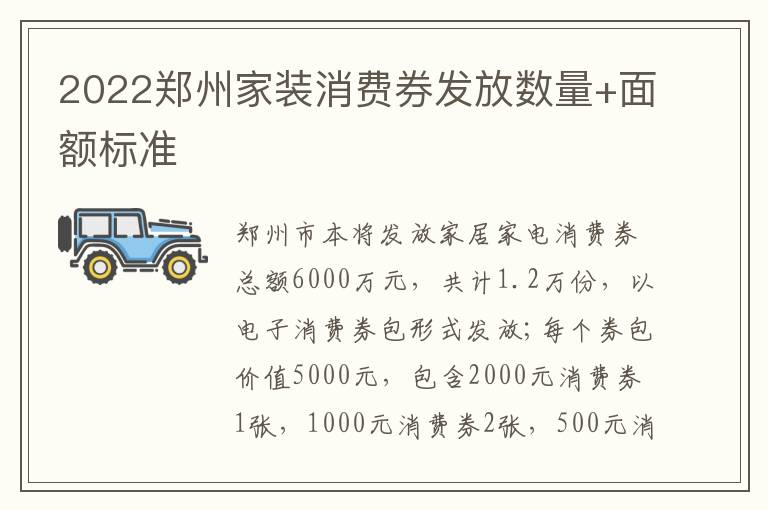 2022郑州家装消费券发放数量+面额标准

郑州市本将发放家居家电消费券总额6000万元，共计1.2万份，以电子消费券包形式发放；每个券包价值5000元，包含2000元消费券1张，1000元消费券2张，500元消